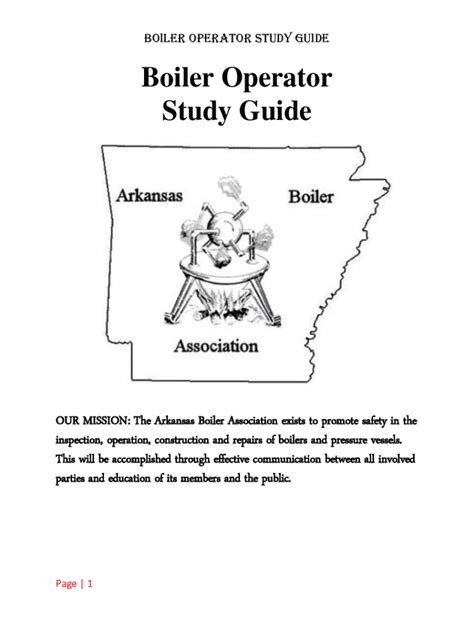 BOILER OPERATOR STUDY GUIDE

Boiler Operator
Study Guide

Arkansas

Boiler

Association

OUR MISSION: The Arkansas Boiler Association exists to promote safety in the inspection, operation, construction and repairs of boilers and pressure vessels. This will be accomplished through effective communication between all involved parties and education of its members and the public.

Page | 1